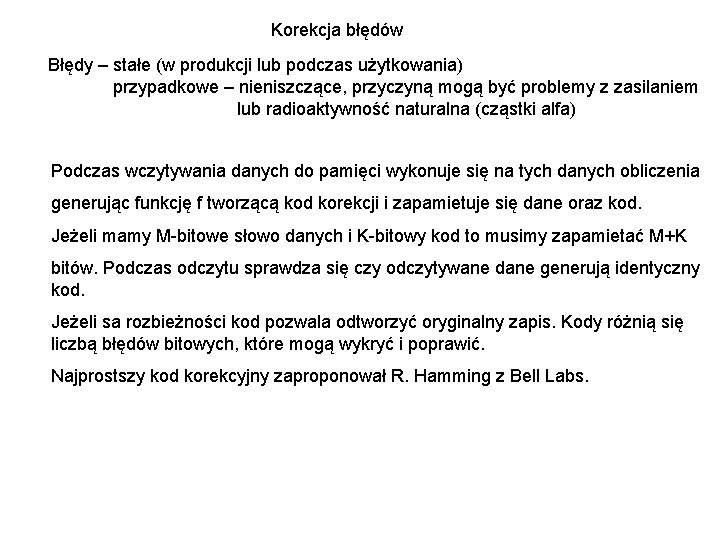 Korekcja błędów

Błędy – stałe (w produkcji lub podczas użytkowania)
przypadkowe – nieniszczące, przyczyną mogą być problemy z zasilaniem lub radioaktywność naturalna (cząstki alfa)

Podczas wczytywania danych do pamięci wykonuje się na tych danych obliczenia generując funkcję f tworzącą kod korekcji i zapamietuje się dane oraz kod.

Jeżeli mamy M-bitowe słowo danych i K-bitowy kod to musimy zapamietać M+K bitów. Podczas odczytu sprawdza się czy odczytywane dane generują identyczny kod.

Jeżeli sa rozbieżności kod pozwala odtworzyć oryginalny zapis. Kody różnią się liczbą błędów bitowych, które mogą wykryć i poprawić.

Najprostszy kod korekcyjny zaproponował R. Hamming z Bell Labs.